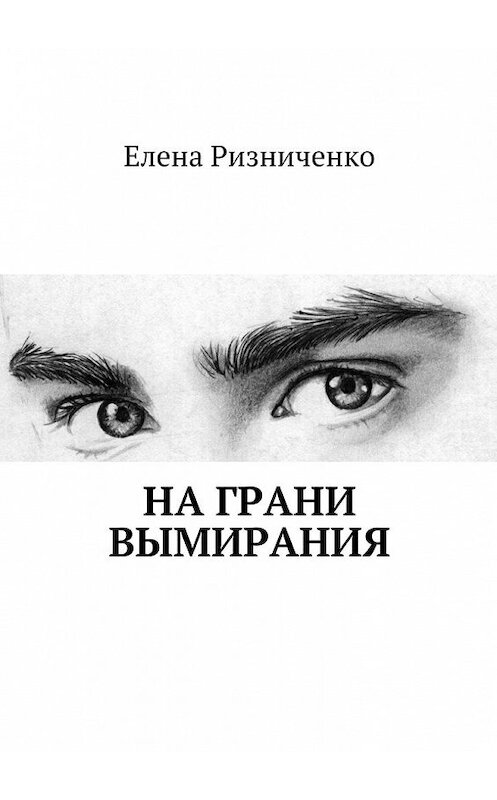 Елена Ризниченко

НА ГРАНИ ВЫМИРАНИЯ